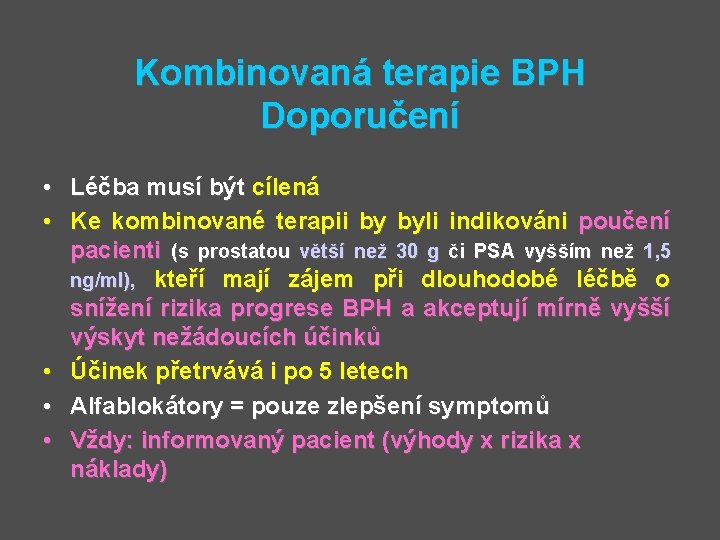 Kombinovaná terapie BPH
Doporučení

• Léčba musí být cílená
• Ke kombinované terapii by byli indikováni poučení pacienti (s prostatou větší než 30 g či PSA vyšším než 1,5 ng/ml), kteří mají zájem při dlouhodobé léčbě o snížení rizika progrese BPH a akceptují mírně vyšší výskyt nežádoucích účinků
• Účinek přetrvává i po 5 letech
• Alfablokátory = pouze zlepšení symptomů
• Vždy: informovaný pacient (výhody x rizika x náklady)